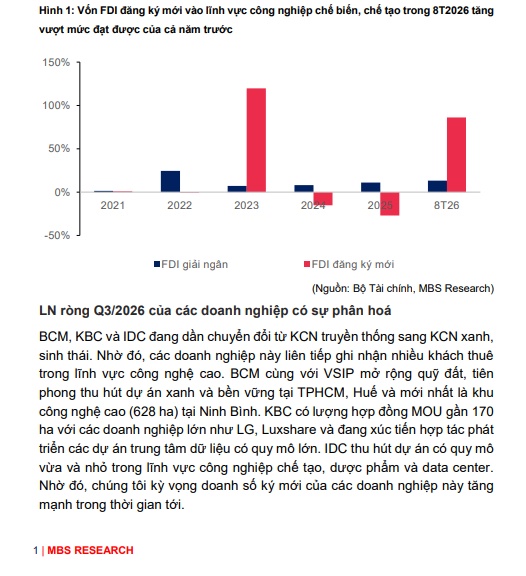 Hình 1: Vốn FDI đăng ký mới vào lĩnh vực công nghiệp chế biến, chế tạo trong 8T2026 tăng vượt mức đạt được của cả năm trước

150%
100%
50%
0%
-50%

2021
2022
2023
2024
2025
8T26

FDI giải ngân
FDI đăng ký mới

(Nguồn: Bộ Tài chính, MBS Research)

LN ròng Q3/2026 của các doanh nghiệp có sự phân hoá

BCM, KBC và IDC đang dần chuyển đổi từ KCN truyền thống sang KCN xanh, sinh thái. Nhờ đó, các doanh nghiệp này liên tiếp ghi nhận nhiều khách thuê trong lĩnh vực công nghệ cao. BCM cùng với VSIP mở rộng quỹ đất, tiên phong thu hút dự án xanh và bền vững tại TPHCM, Huế và mới nhất là khu công nghệ cao (628 ha) tại Ninh Bình. KBC có lượng hợp đồng MOU gần 170 ha với các doanh nghiệp lớn như LG, Luxshare và đang xúc tiến hợp tác phát triển các dự án trung tâm dữ liệu có quy mô lớn. IDC thu hút dự án có quy mô vừa và nhỏ trong lĩnh vực công nghiệp chế tạo, dược phẩm và data center. Nhờ đó, chúng tôi kỳ vọng doanh số ký mới của các doanh nghiệp này tăng mạnh trong thời gian tới.

1 | MBS RESEARCH